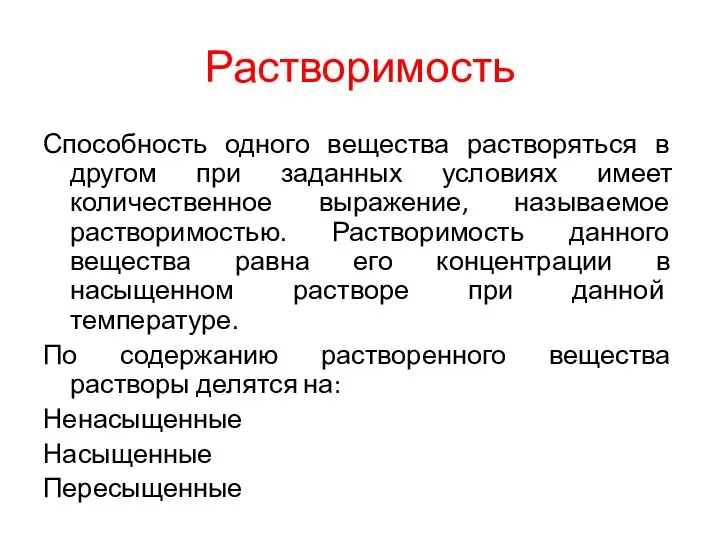 Растворимость

Способность одного вещества растворяться в другом при заданных условиях имеет количественное выражение, называемое растворимостью. Растворимость данного вещества равна его концентрации в насыщенном растворе при данной температуре.

По содержанию растворенного вещества растворы делятся на:

Ненасыщенные

Насыщенные

Пересыщенные